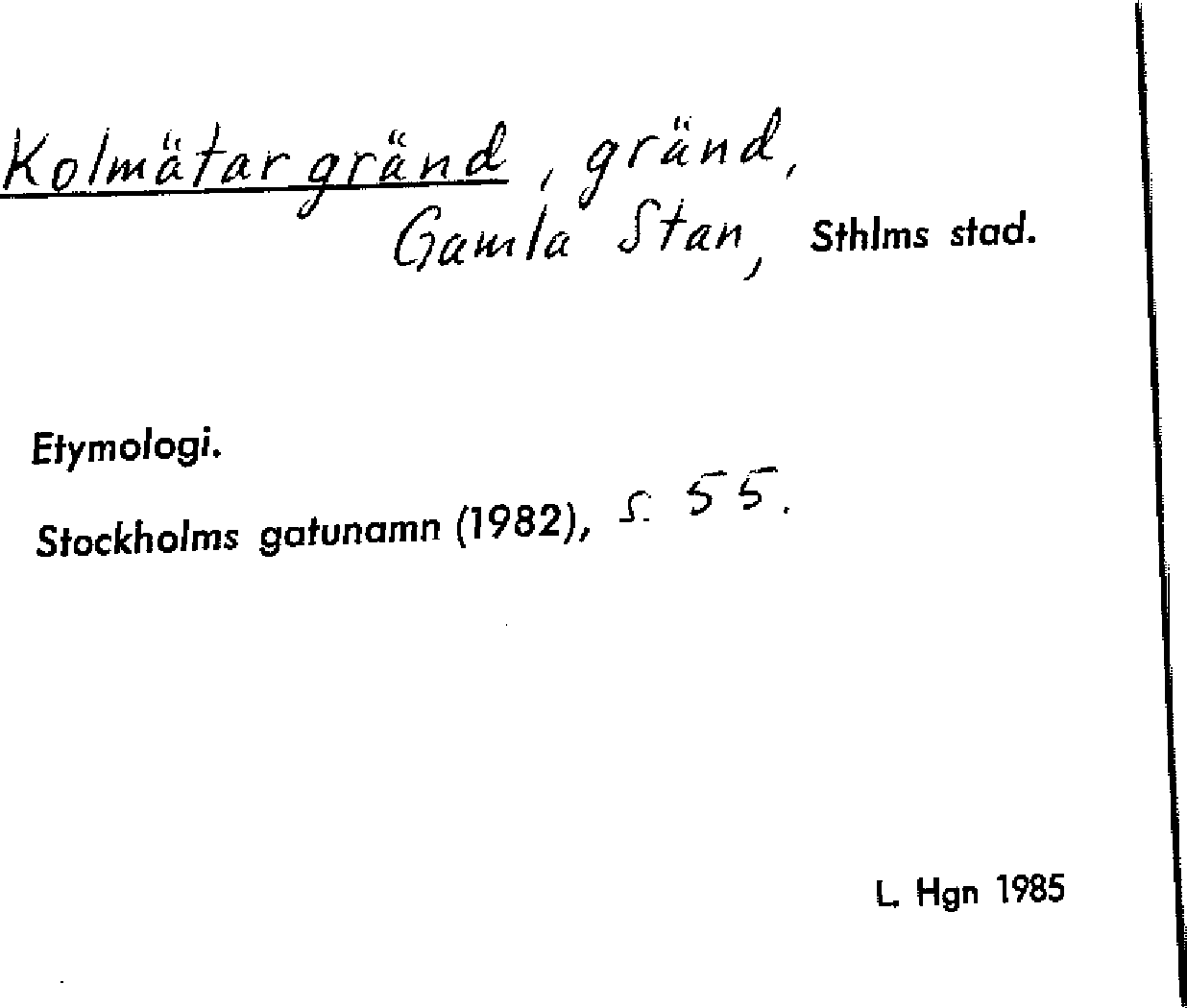 Kolmätargränd, gränd, Gamla Stan, Sthlms stad.

Etymologi.

Stockholms gatunamn (1982), s. 55.

L. Hgn 1985